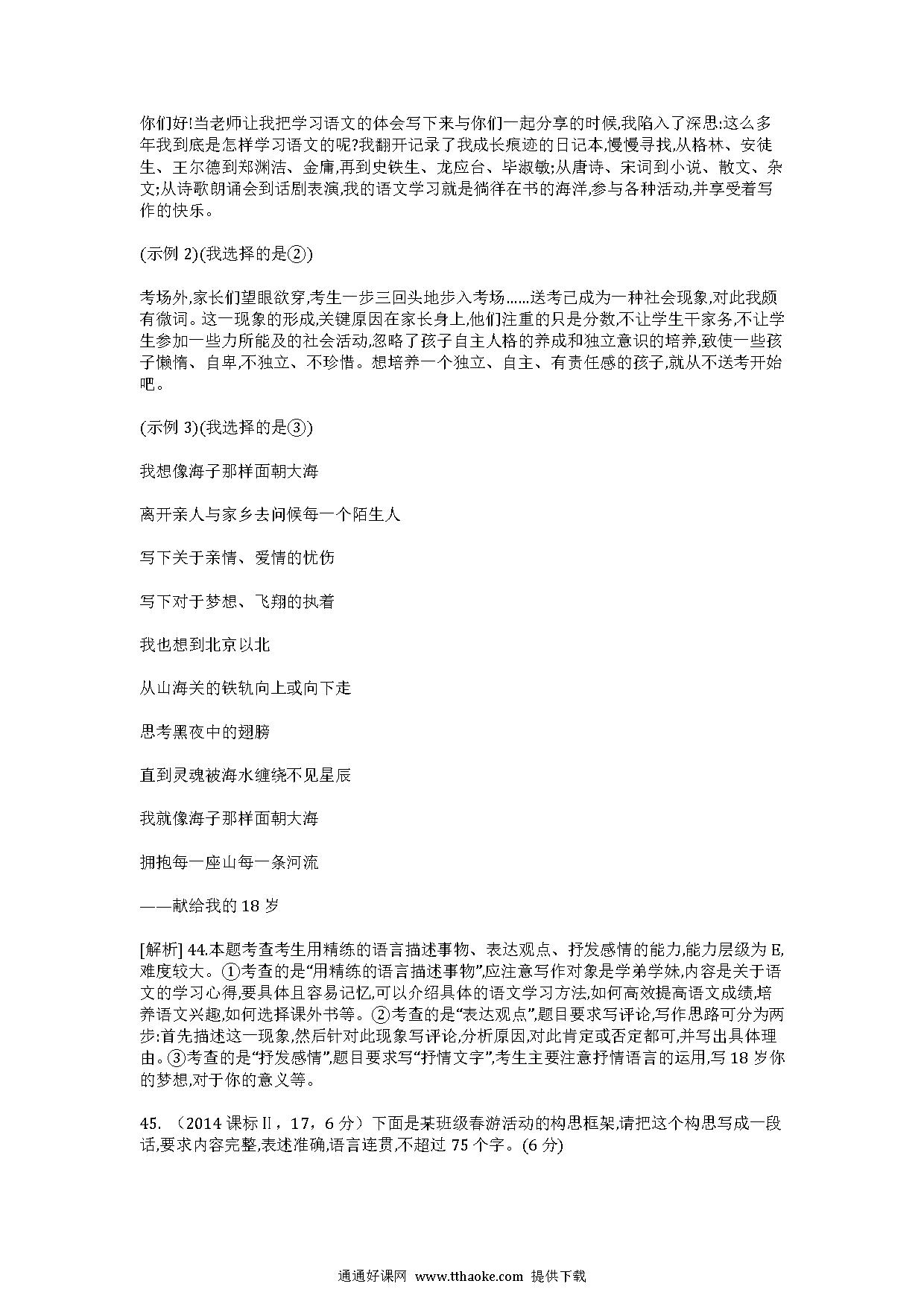 你们好!当老师让我把学习语文的体会写下来与你们一起分享的时候,我陷入了深思:这么多年我到底是怎样学习语文的呢?我翻开记录了我成长痕迹的日记本,慢慢寻找,从格林、安徒生、王尔德到郑渊洁、金庸,再到史铁生、龙应台、毕淑敏;从唐诗、宋词到小说、散文、杂文;从诗歌朗诵会到话剧表演,我的语文学习就是徜徉在书的海洋,参与各种活动,并享受着写作的快乐。

(示例 2)(我选择的是②)

考场外,家长们望眼欲穿,考生一步三回头地步入考场……送考已成为一种社会现象,对此我颇有微词。这一现象的形成,关键原因在家长身上,他们注重的只是分数,不让学生干家务,不让学生参加一些力所能及的社会活动,忽略了孩子自主人格的养成和独立意识的培养,致使一些孩子懒惰、自卑,不独立、不珍惜。想培养一个独立、自主、有责任感的孩子,就从不送考开始吧。

(示例 3)(我选择的是③)

我想像海子那样面朝大海

离开亲人与家乡去问候每一个陌生人

写下关于亲情、爱情的忧伤

写下对于梦想、飞翔的执着

我也想到北京以北

从山海关的铁轨向上或向下走

思考黑夜中的翅膀

直到灵魂被海水缠绕不见星辰

我就像海子那样面朝大海

拥抱每一座山每一条河流

——献给我的 18 岁

[解析] 44.本题考查考生用精练的语言描述事物、表达观点、抒发感情的能力,能力层级为 E,难度较大。①考查的是“用精练的语言描述事物”,应注意写作对象是学弟学妹,内容是关于语文的学习心得,要具体且容易记忆,可以介绍具体的语文学习方法,如何高效提高语文成绩,培养语文兴趣,如何选择课外书等。②考查的是“表达观点”,题目要求写评论,写作思路可分为两步:首先描述这一现象,然后针对此现象写评论,分析原因,对此肯定或否定都可,并写出具体理由。③考查的是“抒发感情”,题目要求写“抒情文字”,考生主要注意抒情语言的运用,写 18 岁你的梦想,对于你的意义等。

45. (2014 课标Ⅱ,17,6 分)下面是某班级春游活动的构思框架,请把这个构思写成一段话,要求内容完整,表述准确,语言连贯,不超过 75 个字。(6 分)

通通好课网 www.tthaoke.com 提供下载